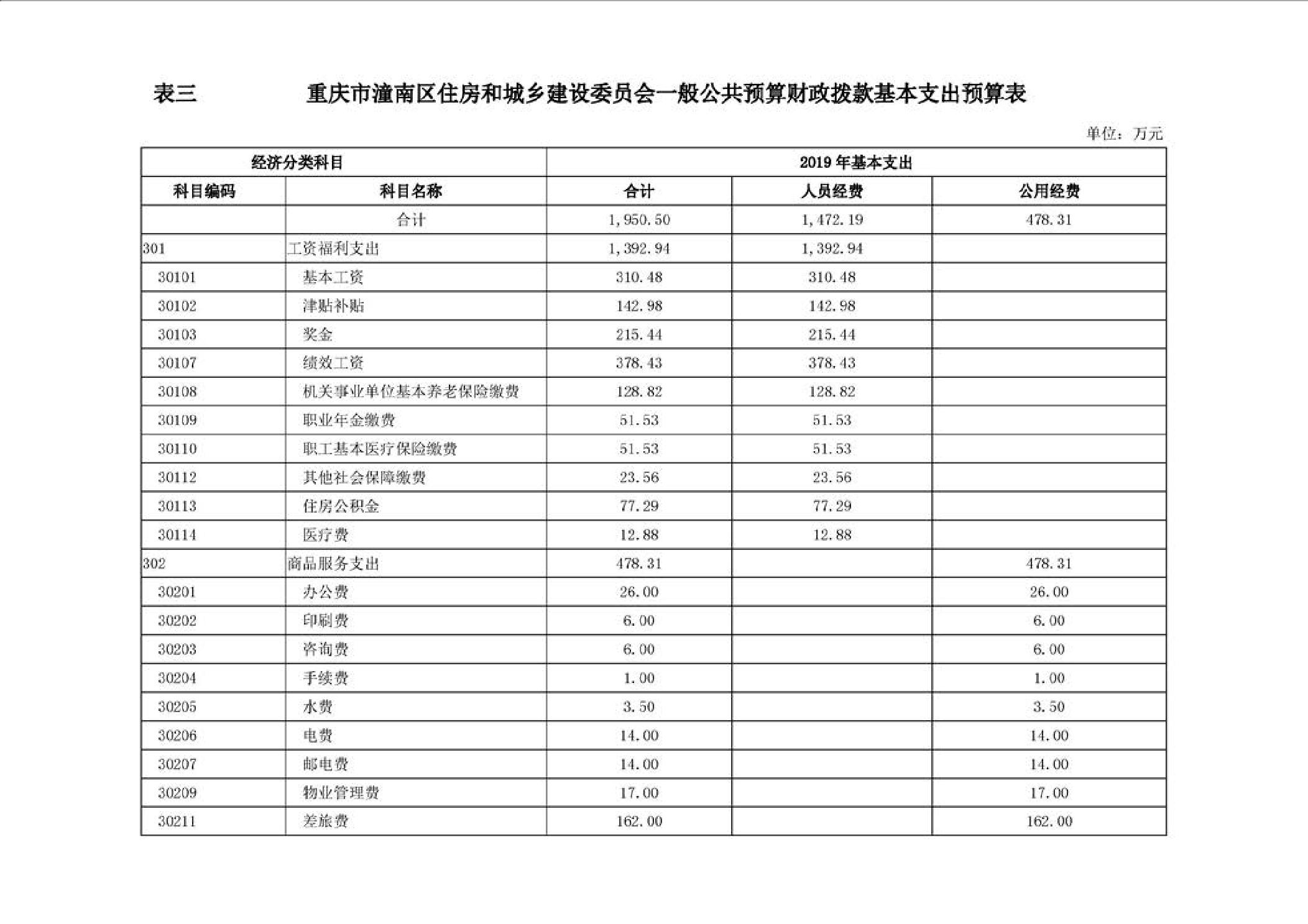 表三　　重庆市潼南区住房和城乡建设委员会一般公共预算财政拨款基本支出预算表

单位：万元

| 经济分类科目 | | 2019 年基本支出 | | |
|---|---|---|---|---|
| 科目编码 | 科目名称 | 合计 | 人员经费 | 公用经费 |
| | 合计 | 1,950.50 | 1,472.19 | 478.31 |
| 301 | 工资福利支出 | 1,392.94 | 1,392.94 | |
| 30101 | 基本工资 | 310.48 | 310.48 | |
| 30102 | 津贴补贴 | 142.98 | 142.98 | |
| 30103 | 奖金 | 215.44 | 215.44 | |
| 30107 | 绩效工资 | 378.43 | 378.43 | |
| 30108 | 机关事业单位基本养老保险缴费 | 128.82 | 128.82 | |
| 30109 | 职业年金缴费 | 51.53 | 51.53 | |
| 30110 | 职工基本医疗保险缴费 | 51.53 | 51.53 | |
| 30112 | 其他社会保障缴费 | 23.56 | 23.56 | |
| 30113 | 住房公积金 | 77.29 | 77.29 | |
| 30114 | 医疗费 | 12.88 | 12.88 | |
| 302 | 商品服务支出 | 478.31 | | 478.31 |
| 30201 | 办公费 | 26.00 | | 26.00 |
| 30202 | 印刷费 | 6.00 | | 6.00 |
| 30203 | 咨询费 | 6.00 | | 6.00 |
| 30204 | 手续费 | 1.00 | | 1.00 |
| 30205 | 水费 | 3.50 | | 3.50 |
| 30206 | 电费 | 14.00 | | 14.00 |
| 30207 | 邮电费 | 14.00 | | 14.00 |
| 30209 | 物业管理费 | 17.00 | | 17.00 |
| 30211 | 差旅费 | 162.00 | | 162.00 |